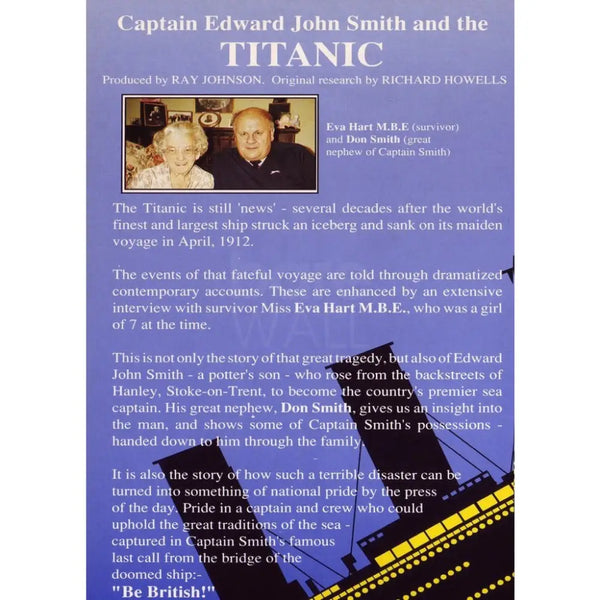 Captain Edward John Smith and the
TITANIC
Produced by RAY JOHNSON. Original research by RICHARD HOWELLS

Eva Hart M.B.E (survivor) and Don Smith (great nephew of Captain Smith)

The Titanic is still 'news' - several decades after the world's finest and largest ship struck an iceberg and sank on its maiden voyage in April, 1912.

The events of that fateful voyage are told through dramatized contemporary accounts. These are enhanced by an extensive interview with survivor Miss Eva Hart M.B.E., who was a girl of 7 at the time.

This is not only the story of that great tragedy, but also of Edward John Smith - a potter's son - who rose from the backstreets of Hanley, Stoke-on-Trent, to become the country's premier sea captain. His great nephew, Don Smith, gives us an insight into the man, and shows some of Captain Smith's possessions - handed down to him through the family.

It is also the story of how such a terrible disaster can be turned into something of national pride by the press of the day. Pride in a captain and crew who could uphold the great traditions of the sea - captured in Captain Smith's famous last call from the bridge of the doomed ship:-
"Be British!"